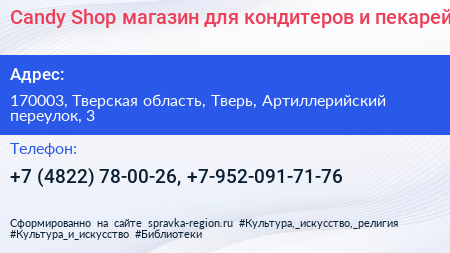 Candy Shop магазин для кондитеров и пекарей

Адрес:

170003, Тверская область, Тверь, Артиллерийский переулок, 3

Телефон:

+7 (4822) 78-00-26, +7-952-091-71-76

Сформированно на сайте spravka-region.ru #Культура,_искусство,_религия #Культура_и_искусство #Библиотеки